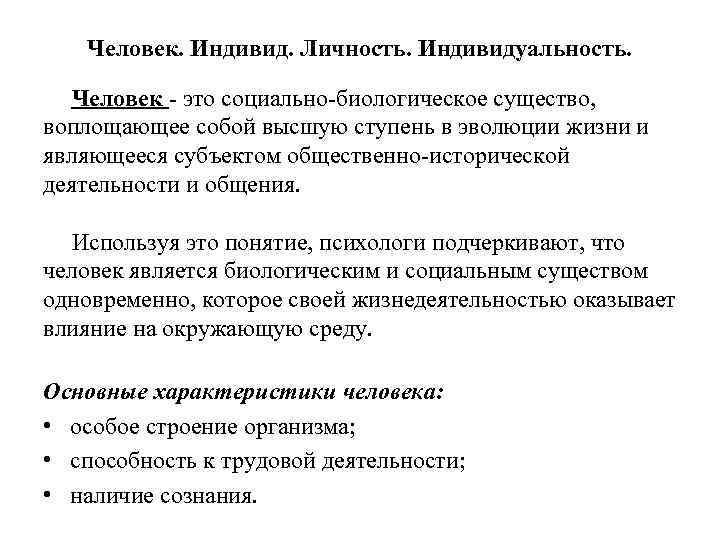 Человек. Индивид. Личность. Индивидуальность.

Человек - это социально-биологическое существо, воплощающее собой высшую ступень в эволюции жизни и являющееся субъектом общественно-исторической деятельности и общения.

Используя это понятие, психологи подчеркивают, что человек является биологическим и социальным существом одновременно, которое своей жизнедеятельностью оказывает влияние на окружающую среду.

Основные характеристики человека:
• особое строение организма;
• способность к трудовой деятельности;
• наличие сознания.